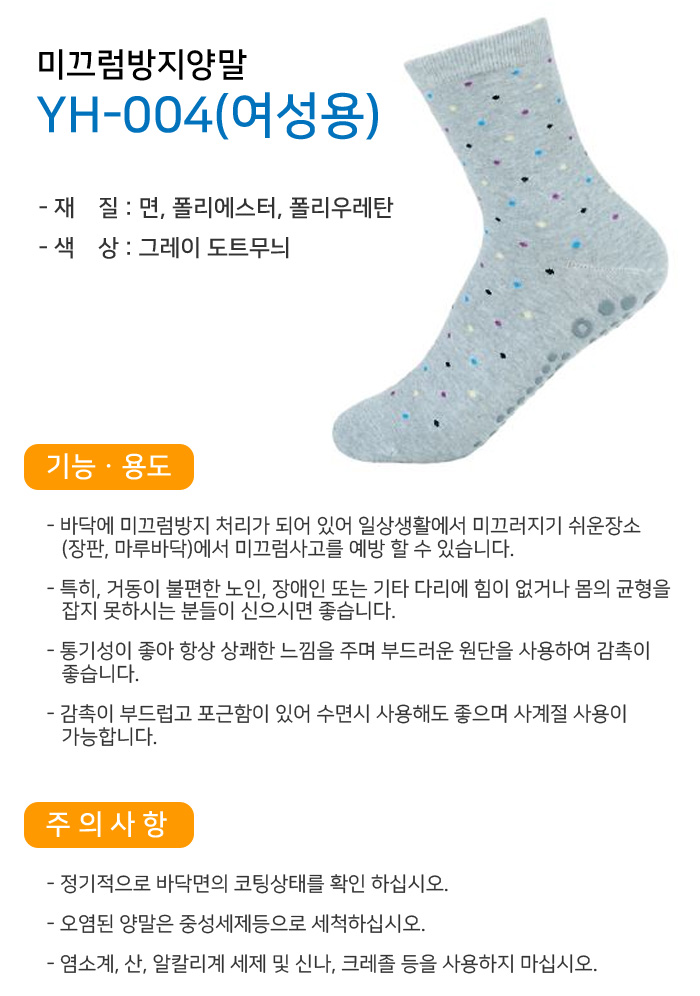 미끄럼방지양말
YH-004(여성용)

- 재 질 : 면, 폴리에스터, 폴리우레탄
- 색 상 : 그레이 도트무늬

기능 · 용도

- 바닥에 미끄럼방지 처리가 되어 있어 일상생활에서 미끄러지기 쉬운장소 (장판, 마루바닥)에서 미끄럼사고를 예방 할 수 있습니다.

- 특히, 거동이 불편한 노인, 장애인 또는 기타 다리에 힘이 없거나 몸의 균형을 잡지 못하시는 분들이 신으시면 좋습니다.

- 통기성이 좋아 항상 상쾌한 느낌을 주며 부드러운 원단을 사용하여 감촉이 좋습니다.

- 감촉이 부드럽고 포근함이 있어 수면시 사용해도 좋으며 사계절 사용이 가능합니다.

주 의 사 항

- 정기적으로 바닥면의 코팅상태를 확인 하십시오.

- 오염된 양말은 중성세제등으로 세척하십시오.

- 염소계, 산, 알칼리계 세제 및 신나, 크레졸 등을 사용하지 마십시오.